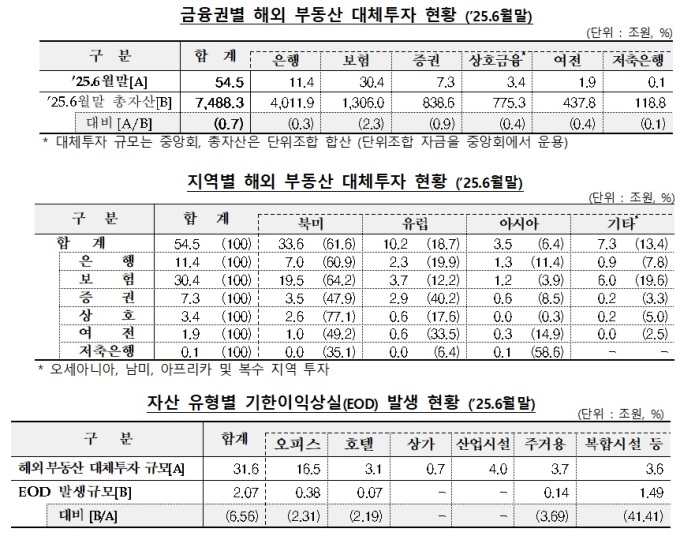 금융권별 해외 부동산 대체투자 현황 ('25.6월말)

(단위 : 조원, %)

| 구 분 | 합 계 | 은행 | 보험 | 증권 | 상호금융* | 여전 | 저축은행 |
|---|---|---|---|---|---|---|---|
| '25.6월말[A] | 54.5 | 11.4 | 30.4 | 7.3 | 3.4 | 1.9 | 0.1 |
| '25.6월말 총자산[B] | 7,488.3 | 4,011.9 | 1,306.0 | 838.6 | 775.3 | 437.8 | 118.8 |
| 대비 [A/B] | (0.7) | (0.3) | (2.3) | (0.9) | (0.4) | (0.4) | (0.1) |

* 대체투자 규모는 중앙회, 총자산은 단위조합 합산 (단위조합 자금을 중앙회에서 운용)

지역별 해외 부동산 대체투자 현황 ('25.6월말)

(단위 : 조원, %)

| 구 분 | 합 계 | | 북미 | | 유럽 | | 아시아 | | 기타* | |
|---|---|---|---|---|---|---|---|---|---|---|
| 합 계 | 54.5 | (100) | 33.6 | (61.6) | 10.2 | (18.7) | 3.5 | (6.4) | 7.3 | (13.4) |
| 은 행 | 11.4 | (100) | 7.0 | (60.9) | 2.3 | (19.9) | 1.3 | (11.4) | 0.9 | (7.8) |
| 보 험 | 30.4 | (100) | 19.5 | (64.2) | 3.7 | (12.2) | 1.2 | (3.9) | 6.0 | (19.6) |
| 증 권 | 7.3 | (100) | 3.5 | (47.9) | 2.9 | (40.2) | 0.6 | (8.5) | 0.2 | (3.3) |
| 상 호 | 3.4 | (100) | 2.6 | (77.1) | 0.6 | (17.6) | 0.0 | (0.3) | 0.2 | (5.0) |
| 여 전 | 1.9 | (100) | 1.0 | (49.2) | 0.6 | (33.5) | 0.3 | (14.9) | 0.0 | (2.5) |
| 저축은행 | 0.1 | (100) | 0.0 | (35.1) | 0.0 | (6.4) | 0.1 | (58.6) | - | - |

* 오세아니아, 남미, 아프리카 및 복수 지역 투자

자산 유형별 기한이익상실(EOD) 발생 현황 ('25.6월말)

(단위 : 조원, %)

| 구 분 | 합계 | 오피스 | 호텔 | 상가 | 산업시설 | 주거용 | 복합시설 등 |
|---|---|---|---|---|---|---|---|
| 해외부동산 대체투자 규모[A] | 31.6 | 16.5 | 3.1 | 0.7 | 4.0 | 3.7 | 3.6 |
| EOD 발생규모[B] | 2.07 | 0.38 | 0.07 | - | - | 0.14 | 1.49 |
| 대비 [B/A] | (6.56) | (2.31) | (2.19) | - | - | (3.69) | (41.41) |